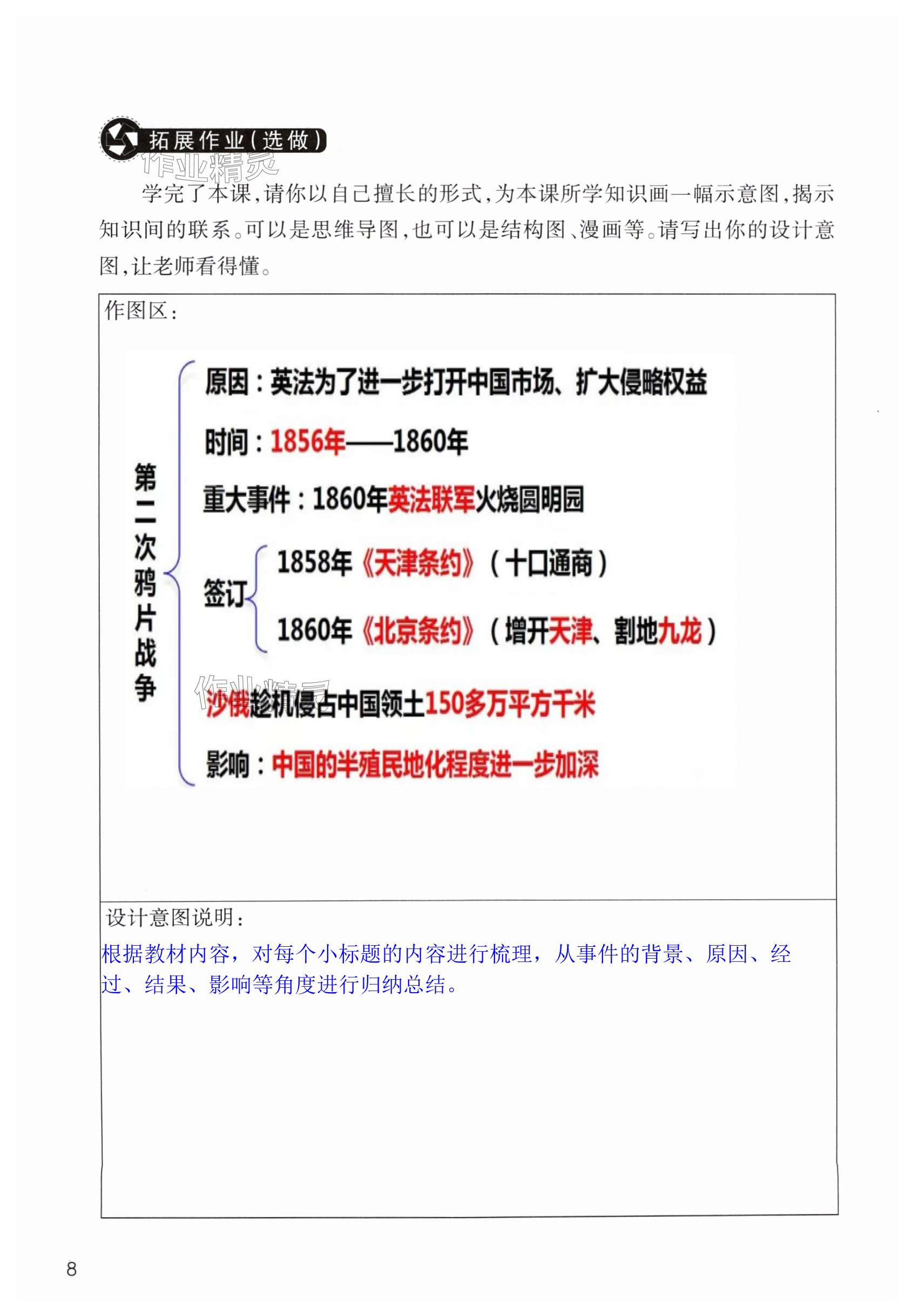 拓展作业(选做)

作业精灵

学完了本课,请你以自己擅长的形式,为本课所学知识画一幅示意图,揭示知识间的联系。可以是思维导图,也可以是结构图、漫画等。请写出你的设计意图,让老师看得懂。

作图区:

第二次鸦片战争

原因:英法为了进一步打开中国市场、扩大侵略权益

时间:1856年——1860年

重大事件:1860年英法联军火烧圆明园

签订

1858年《天津条约》(十口通商)

1860年《北京条约》(增开天津、割地九龙)

作业精灵

沙俄趁机侵占中国领土150多万平方千米

影响:中国的半殖民地化程度进一步加深

设计意图说明:

根据教材内容,对每个小标题的内容进行梳理,从事件的背景、原因、经过、结果、影响等角度进行归纳总结。

8